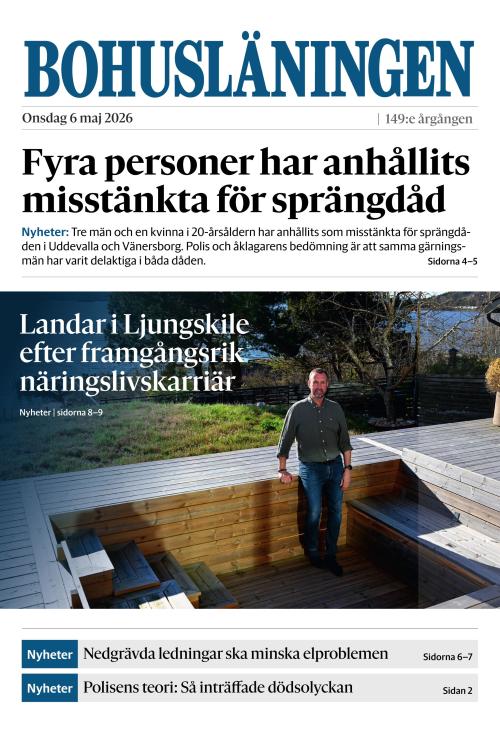 BOHUSLÄNINGEN

Onsdag 6 maj 2026 | 149:e årgången

Fyra personer har anhållits misstänkta för sprängdåd

Nyheter: Tre män och en kvinna i 20-årsåldern har anhållits som misstänkta för sprängdåden i Uddevalla och Vänersborg. Polis och åklagarens bedömning är att samma gärningsmän har varit delaktiga i båda dåden. Sidorna 4–5

Landar i Ljungskile efter framgångsrik näringslivskarriär

Nyheter | sidorna 8–9

Nyheter Nedgrävda ledningar ska minska elproblemen Sidorna 6–7

Nyheter Polisens teori: Så inträffade dödsolyckan Sidan 2